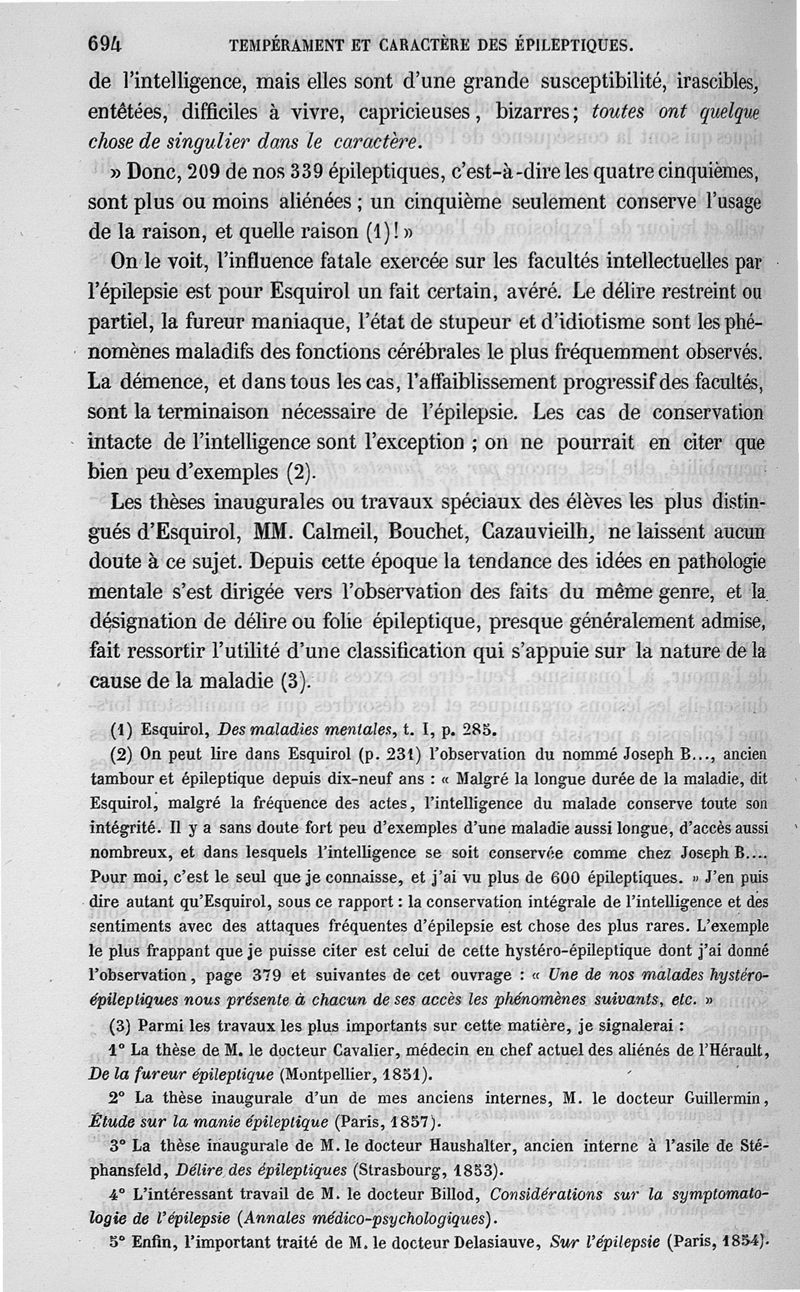 694 TEMPÉRAMENT ET CARACTÈRE DES ÉPILEPTIQUES.

de l'intelligence, mais elles sont d'une grande susceptibilité, irascibles, entêtées, difficiles à vivre, capricieuses, bizarres; toutes ont quelque chose de singulier dans le caractère.

» Donc, 209 de nos 339 épileptiques, c'est-à-dire les quatre cinquièmes, sont plus ou moins aliénées; un cinquième seulement conserve l'usage de la raison, et quelle raison (1)! »

On le voit, l'influence fatale exercée sur les facultés intellectuelles par l'épilepsie est pour Esquirol un fait certain, avéré. Le délire restreint ou partiel, la fureur maniaque, l'état de stupeur et d'idiotisme sont les phénomènes maladifs des fonctions cérébrales le plus fréquemment observés. La démence, et dans tous les cas, l'affaiblissement progressif des facultés, sont la terminaison nécessaire de l'épilepsie. Les cas de conservation intacte de l'intelligence sont l'exception ; on ne pourrait en citer que bien peu d'exemples (2).

Les thèses inaugurales ou travaux spéciaux des élèves les plus distingués d'Esquirol, MM. Calmeil, Bouchet, Cazauvieilh, ne laissent aucun doute à ce sujet. Depuis cette époque la tendance des idées en pathologie mentale s'est dirigée vers l'observation des faits du même genre, et la désignation de délire ou folie épileptique, presque généralement admise, fait ressortir l'utilité d'une classification qui s'appuie sur la nature de la cause de la maladie (3).

(1) Esquirol, Des maladies mentales, t. I, p. 285.

(2) On peut lire dans Esquirol (p. 231) l'observation du nommé Joseph B..., ancien tambour et épileptique depuis dix-neuf ans : « Malgré la longue durée de la maladie, dit Esquirol, malgré la fréquence des actes, l'intelligence du malade conserve toute son intégrité. Il y a sans doute fort peu d'exemples d'une maladie aussi longue, d'accès aussi nombreux, et dans lesquels l'intelligence se soit conservée comme chez Joseph B.... Pour moi, c'est le seul que je connaisse, et j'ai vu plus de 600 épileptiques. » J'en puis dire autant qu'Esquirol, sous ce rapport : la conservation intégrale de l'intelligence et des sentiments avec des attaques fréquentes d'épilepsie est chose des plus rares. L'exemple le plus frappant que je puisse citer est celui de cette hystéro-épileptique dont j'ai donné l'observation, page 379 et suivantes de cet ouvrage : « Une de nos malades hystéro-épileptiques nous présente à chacun de ses accès les phénomènes suivants, etc. »

(3) Parmi les travaux les plus importants sur cette matière, je signalerai :

1° La thèse de M. le docteur Cavalier, médecin en chef actuel des aliénés de l'Hérault, De la fureur épileptique (Montpellier, 1851).

2° La thèse inaugurale d'un de mes anciens internes, M. le docteur Guillermin, Étude sur la manie épileptique (Paris, 1857).

3° La thèse inaugurale de M. le docteur Haushalter, ancien interne à l'asile de Stéphansfeld, Délire des épileptiques (Strasbourg, 1853).

4° L'intéressant travail de M. le docteur Billod, Considérations sur la symptomatologie de l'épilepsie (Annales médico-psychologiques).

5° Enfin, l'important traité de M. le docteur Delasiauve, Sur l'épilepsie (Paris, 1854).